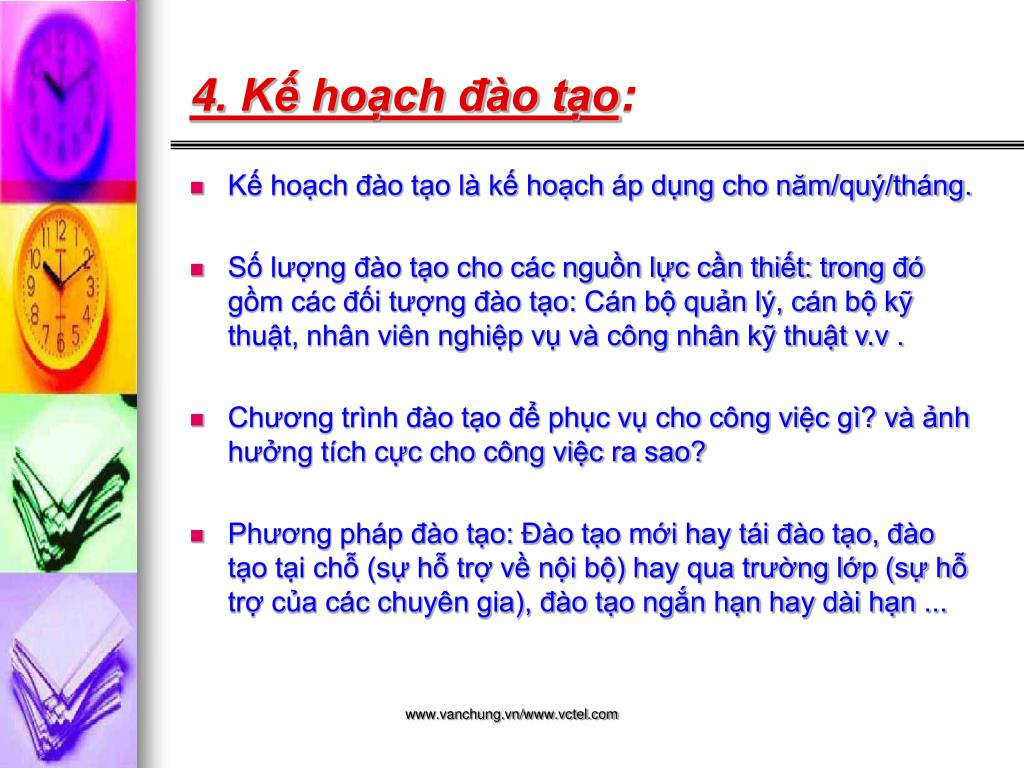 4. Kế hoạch đào tạo:

Kế hoạch đào tạo là kế hoạch áp dụng cho năm/quý/tháng.

Số lượng đào tạo cho các nguồn lực cần thiết: trong đó gồm các đối tượng đào tạo: Cán bộ quản lý, cán bộ kỹ thuật, nhân viên nghiệp vụ và công nhân kỹ thuật v.v .

Chương trình đào tạo để phục vụ cho công việc gì? và ảnh hưởng tích cực cho công việc ra sao?

Phương pháp đào tạo: Đào tạo mới hay tái đào tạo, đào tạo tại chỗ (sự hỗ trợ về nội bộ) hay qua trường lớp (sự hỗ trợ của các chuyên gia), đào tạo ngắn hạn hay dài hạn ...

www.vanchung.vn/www.vctel.com